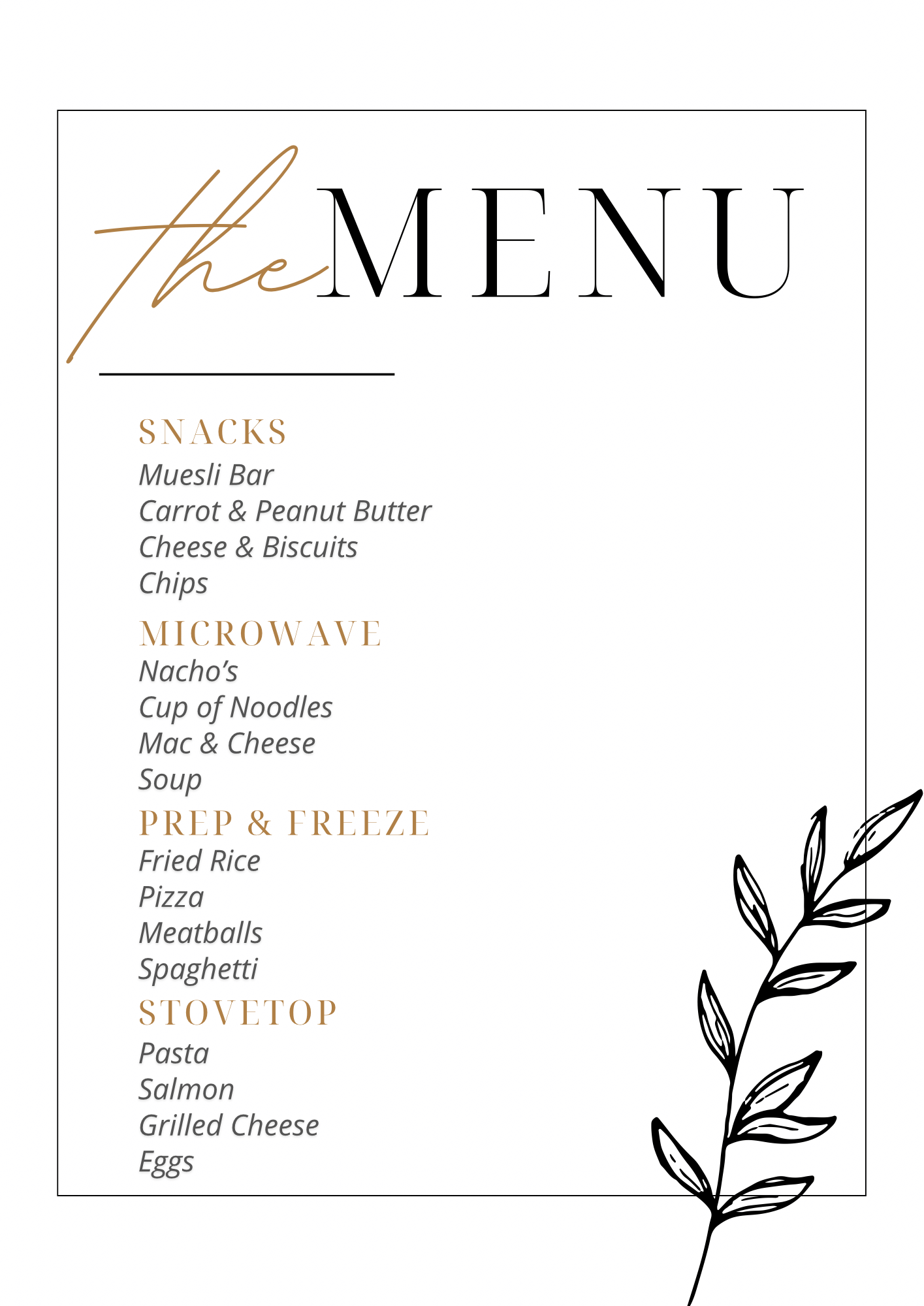 the MENU

SNACKS
Muesli Bar
Carrot & Peanut Butter
Cheese & Biscuits
Chips

MICROWAVE
Nacho's
Cup of Noodles
Mac & Cheese
Soup

PREP & FREEZE
Fried Rice
Pizza
Meatballs
Spaghetti

STOVETOP
Pasta
Salmon
Grilled Cheese
Eggs